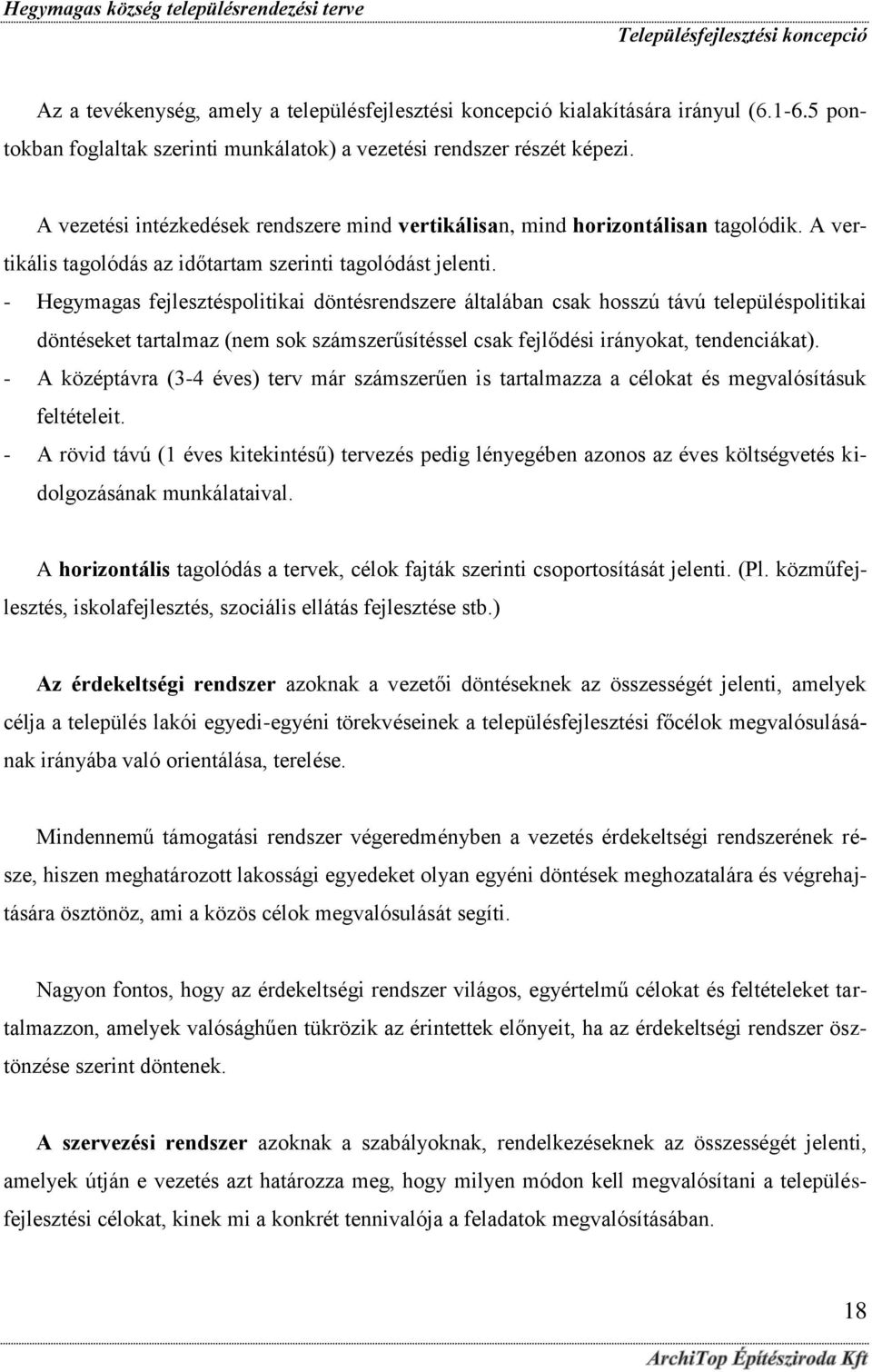 Hegymagas község településrendezési terve
Településfejlesztési koncepció

Az a tevékenység, amely a településfejlesztési koncepció kialakítására irányul (6.1-6.5 pontokban foglaltak szerinti munkálatok) a vezetési rendszer részét képezi.

A vezetési intézkedések rendszere mind vertikálisan, mind horizontálisan tagolódik. A vertikális tagolódás az időtartam szerinti tagolódást jelenti.

- Hegymagas fejlesztéspolitikai döntésrendszere általában csak hosszú távú településpolitikai döntéseket tartalmaz (nem sok számszerűsítéssel csak fejlődési irányokat, tendenciákat).
- A középtávra (3-4 éves) terv már számszerűen is tartalmazza a célokat és megvalósításuk feltételeit.
- A rövid távú (1 éves kitekintésű) tervezés pedig lényegében azonos az éves költségvetés kidolgozásának munkálataival.

A horizontális tagolódás a tervek, célok fajták szerinti csoportosítását jelenti. (Pl. közműfejlesztés, iskolafejlesztés, szociális ellátás fejlesztése stb.)

Az érdekeltségi rendszer azoknak a vezetői döntéseknek az összességét jelenti, amelyek célja a település lakói egyedi-egyéni törekvéseinek a településfejlesztési főcélok megvalósulásának irányába való orientálása, terelése.

Mindennemű támogatási rendszer végeredményben a vezetés érdekeltségi rendszerének része, hiszen meghatározott lakossági egyedeket olyan egyéni döntések meghozatalára és végrehajtására ösztönöz, ami a közös célok megvalósulását segíti.

Nagyon fontos, hogy az érdekeltségi rendszer világos, egyértelmű célokat és feltételeket tartalmazzon, amelyek valósághűen tükrözik az érintettek előnyeit, ha az érdekeltségi rendszer ösztönzése szerint döntenek.

A szervezési rendszer azoknak a szabályoknak, rendelkezéseknek az összességét jelenti, amelyek útján e vezetés azt határozza meg, hogy milyen módon kell megvalósítani a településfejlesztési célokat, kinek mi a konkrét tennivalója a feladatok megvalósításában.

18

ArchiTop Építésziroda Kft